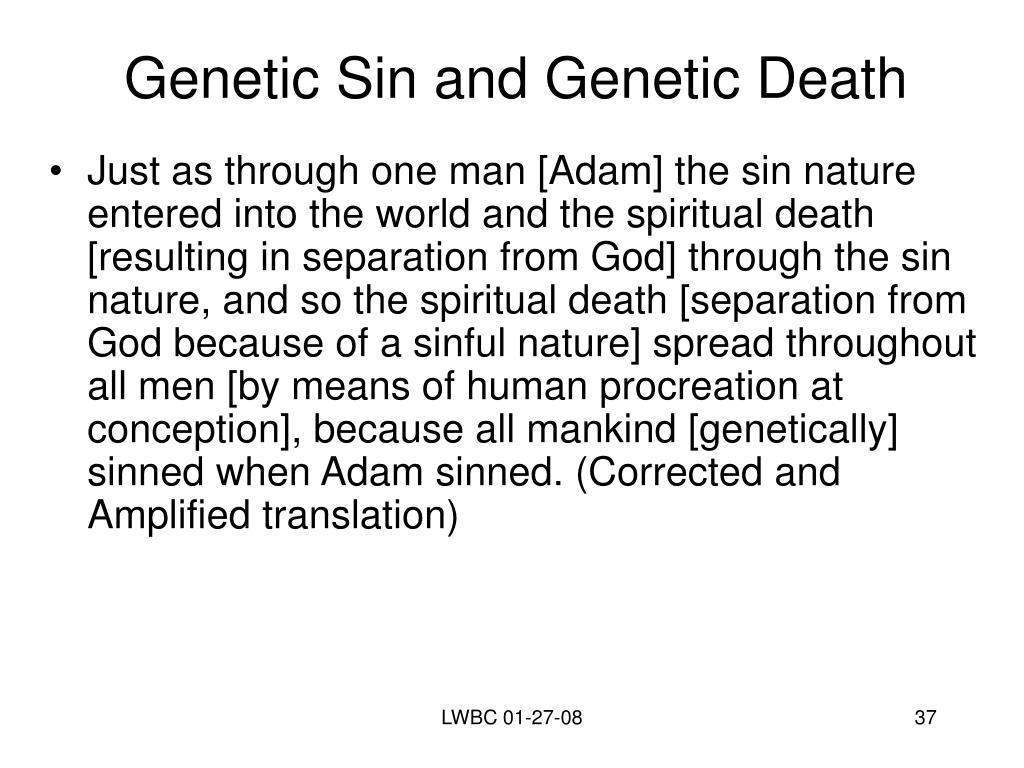 Genetic Sin and Genetic Death

• Just as through one man [Adam] the sin nature entered into the world and the spiritual death [resulting in separation from God] through the sin nature, and so the spiritual death [separation from God because of a sinful nature] spread throughout all men [by means of human procreation at conception], because all mankind [genetically] sinned when Adam sinned. (Corrected and Amplified translation)

LWBC 01-27-08

37